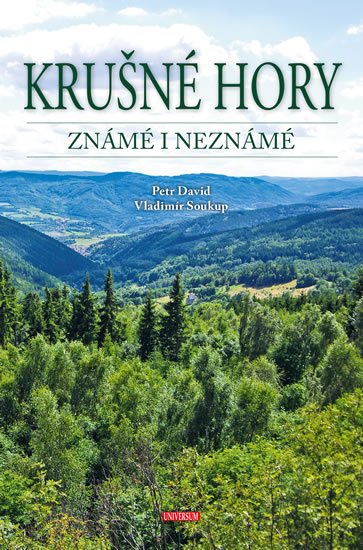 KRUŠNÉ HORY

ZNÁMÉ I NEZNÁMÉ

Petr David
Vladimír Soukup

UNIVERSUM